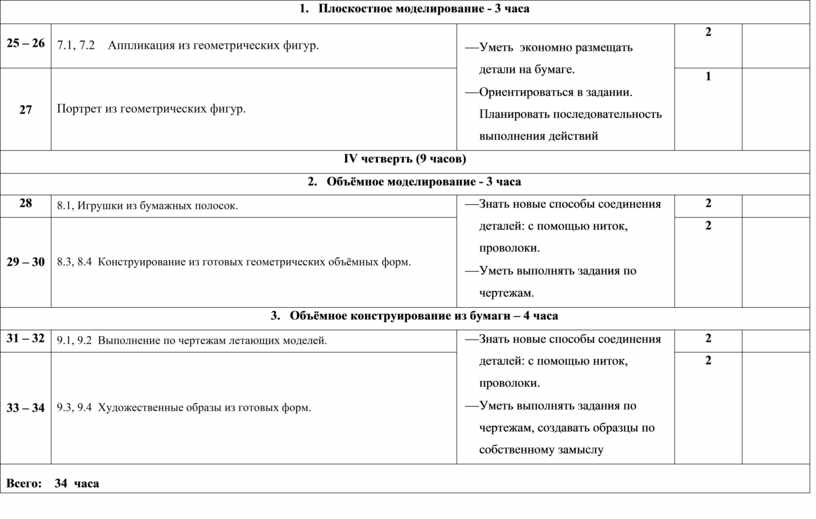 | 1. Плоскостное моделирование - 3 часа | | | | |
|---|---|---|---|---|
| 25 – 26 | 7.1, 7.2 Аппликация из геометрических фигур. | —Уметь экономно размещать детали на бумаге. —Ориентироваться в задании. Планировать последовательность выполнения действий | 2 | |
| 27 | Портрет из геометрических фигур. | | 1 | |
| IV четверть (9 часов) | | | | |
| 2. Объёмное моделирование - 3 часа | | | | |
| 28 | 8.1, Игрушки из бумажных полосок. | —Знать новые способы соединения деталей: с помощью ниток, проволоки. —Уметь выполнять задания по чертежам. | 2 | |
| 29 – 30 | 8.3, 8.4 Конструирование из готовых геометрических объёмных форм. | | 2 | |
| 3. Объёмное конструирование из бумаги – 4 часа | | | | |
| 31 – 32 | 9.1, 9.2 Выполнение по чертежам летающих моделей. | —Знать новые способы соединения деталей: с помощью ниток, проволоки. —Уметь выполнять задания по чертежам, создавать образцы по собственному замыслу | 2 | |
| 33 – 34 | 9.3, 9.4 Художественные образы из готовых форм. | | 2 | |
| Всего: 34 часа | | | | |